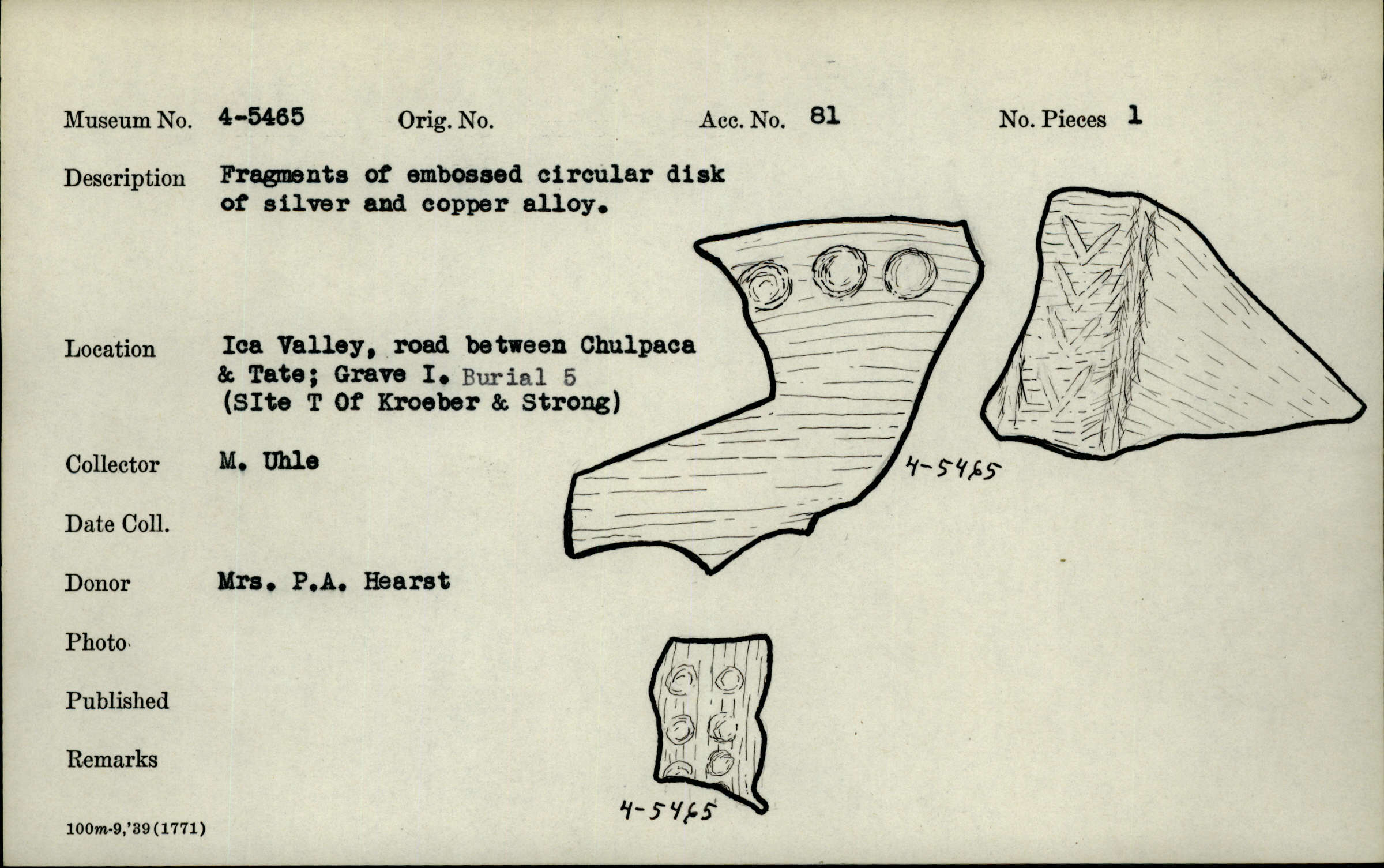 Museum No. 4-5465 Orig. No. Acc. No. 81 No. Pieces 1

Description Fragments of embossed circular disk of silver and copper alloy.

Location Ica Valley, road between Chulpaca & Tate; Grave I. Burial 5 (SIte T Of Kroeber & Strong)

Collector M. Uhle

Date Coll.

Donor Mrs. P.A. Hearst

Photo

Published

Remarks

4-5465

4-5465

100m-9,'39(1771)